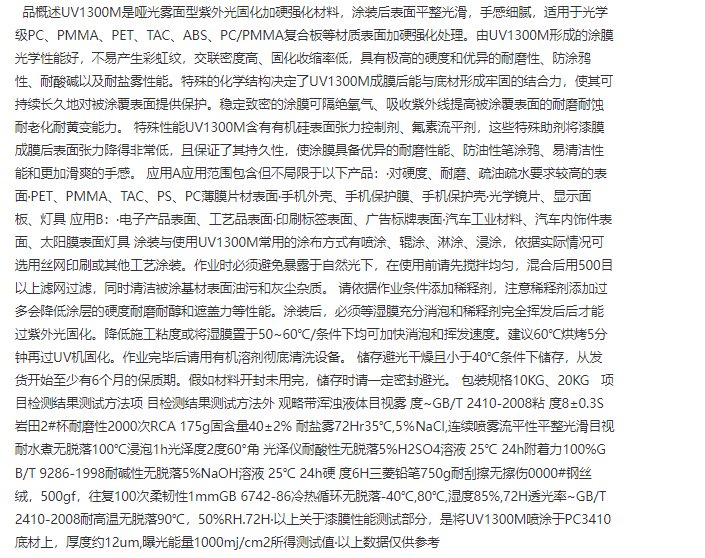 品概述UV1300M是哑光雾面型紫外光固化加硬强化材料，涂装后表面平整光滑，手感细腻，适用于光学级PC、PMMA、PET、TAC、ABS、PC/PMMA复合板等材质表面加硬强化处理。由UV1300M形成的涂膜光学性能好，不易产生彩虹纹，交联密度高、固化收缩率低，具有极高的硬度和优异的耐磨性、防涂鸦性、耐酸碱以及耐盐雾性能。特殊的化学结构决定了UV1300M成膜后能与底材形成牢固的结合力，使其可持续长久地对被涂覆表面提供保护。稳定致密的涂膜可隔绝氧气、吸收紫外线提高被涂覆表面的耐磨耐蚀耐老化耐黄变能力。 特殊性能UV1300M含有有机硅表面张力控制剂、氟素流平剂，这些特殊助剂将漆膜成膜后表面张力降得非常低，且保证了其持久性，使涂膜具备优异的耐磨性能、防油性笔涂鸦、易清洁性能和更加滑爽的手感。 应用A应用范围包含但不局限于以下产品：·对硬度、耐磨、疏油疏水要求较高的表面·PET、PMMA、TAC、PS、PC薄膜片材表面·手机外壳、手机保护膜、手机保护壳·光学镜片、显示面板、灯具 应用B：·电子产品表面、工艺品表面·印刷标签表面、广告标牌表面·汽车工业材料、汽车内饰件表面、太阳膜表面灯具 涂装与使用UV1300M常用的涂布方式有喷涂、辊涂、淋涂、浸涂，依据实际情况可选用丝网印刷或其他工艺涂装。作业时必须避免暴露于自然光下，在使用前请先搅拌均匀，混合后用500目以上滤网过滤，同时清洁被涂基材表面油污和灰尘杂质。 请依据作业条件添加稀释剂，注意稀释剂添加过多会降低涂层的硬度耐磨耐醇和遮盖力等性能。涂装后，必须等湿膜充分消泡和稀释剂完全挥发后后才能过紫外光固化。降低施工粘度或将湿膜置于50~60°C/条件下均可加快消泡和挥发速度。建议60°C烘烤5分钟再过UV机固化。作业完毕后请用有机溶剂彻底清洗设备。 储存避光干燥且小于40°C条件下储存，从发货开始至少有6个月的保质期。假如材料开封未用完，储存时请一定密封避光。 包装规格10KG、20KG 项目检测结果测试方法项 目检测结果测试方法外 观略带浑浊液体目视雾 度~GB/T 2410-2008粘 度8±0.3S岩田2#杯耐磨性2000次RCA 175g固含量40±2% 耐盐雾72Hr35°C,5%NaCl,连续喷雾流平性平整光滑目视耐水煮无脱落100°C浸泡1h光泽度2度60°角 光泽仪耐酸性无脱落5%H2SO4溶液 25°C 24h附着力100%GB/T 9286-1998耐碱性无脱落5%NaOH溶液 25°C 24h硬 度6H三菱铅笔750g耐刮擦无擦伤0000#钢丝绒，500gf，往复100次柔韧性1mmGB 6742-86冷热循环无脱落-40°C,80°C,湿度85%,72H透光率~GB/T 2410-2008耐高温无脱落90°C，50%RH.72H·以上关于漆膜性能测试部分，是将UV1300M喷涂于PC3410底材上，厚度约12um,曝光能量1000mj/cm2所得测试值·以上数据仅供参考